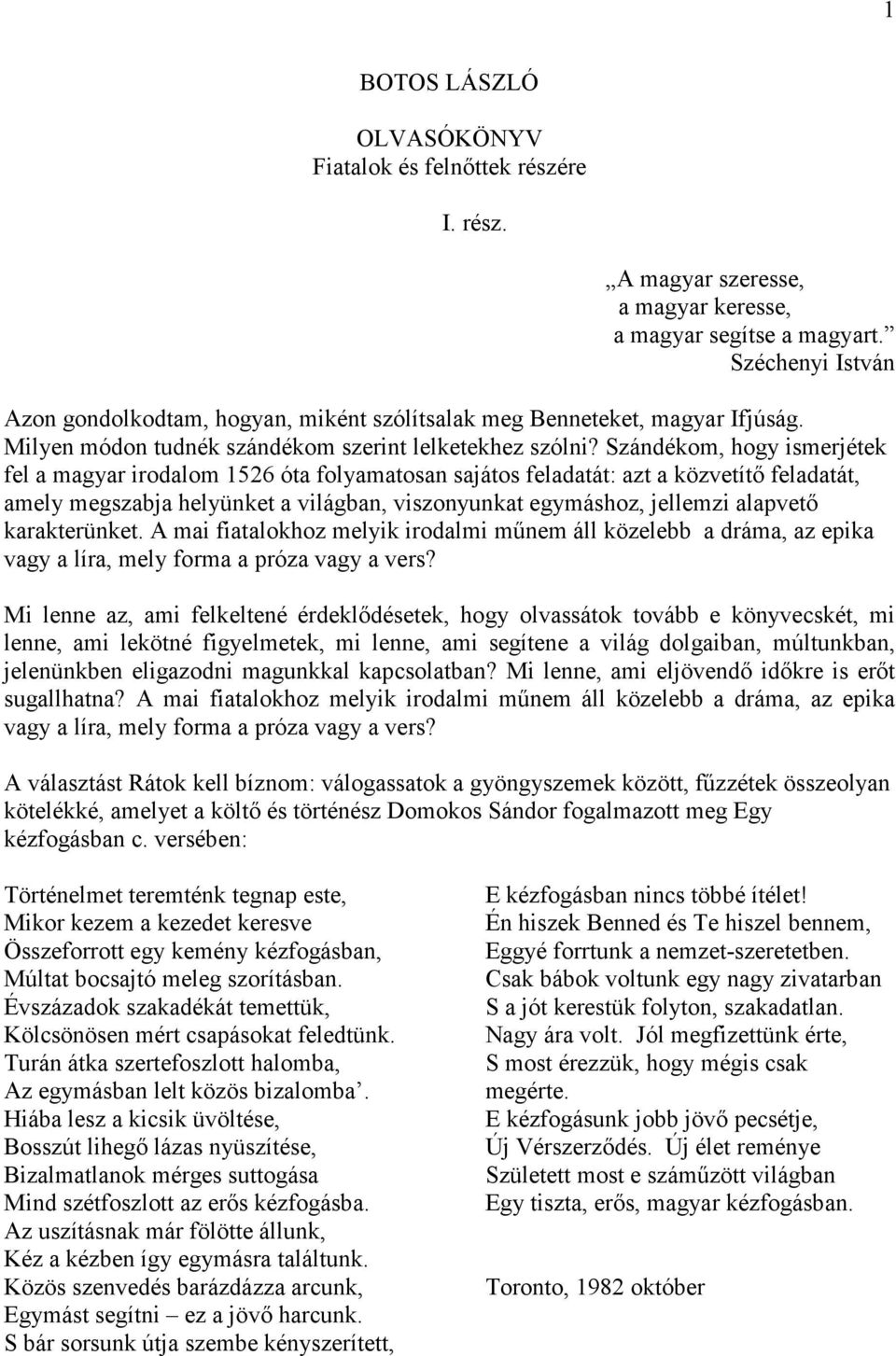 1

BOTOS LÁSZLÓ

OLVASÓKÖNYV
Fiatalok és felnőttek részére

I. rész.

„A magyar szeresse,
a magyar keresse,
a magyar segítse a magyart.”
Széchenyi István

Azon gondolkodtam, hogyan, miként szólítsalak meg Benneteket, magyar Ifjúság. Milyen módon tudnék szándékom szerint lelketekhez szólni? Szándékom, hogy ismerjétek fel a magyar irodalom 1526 óta folyamatosan sajátos feladatát: azt a közvetítő feladatát, amely megszabja helyünket a világban, viszonyunkat egymáshoz, jellemzi alapvető karakterünket. A mai fiatalokhoz melyik irodalmi műnem áll közelebb a dráma, az epika vagy a líra, mely forma a próza vagy a vers?

Mi lenne az, ami felkeltené érdeklődésetek, hogy olvassátok tovább e könyvecskét, mi lenne, ami lekötné figyelmetek, mi lenne, ami segítene a világ dolgaiban, múltunkban, jelenünkben eligazodni magunkkal kapcsolatban? Mi lenne, ami eljövendő időkre is erőt sugallhatna? A mai fiatalokhoz melyik irodalmi műnem áll közelebb a dráma, az epika vagy a líra, mely forma a próza vagy a vers?

A választást Rátok kell bíznom: válogassatok a gyöngyszemek között, fűzzétek összeolyan kötelékké, amelyet a költő és történész Domokos Sándor fogalmazott meg Egy kézfogásban c. versében:

Történelmet teremténk tegnap este,
Mikor kezem a kezedet keresve
Összeforrott egy kemény kézfogásban,
Múltat bocsajtó meleg szorításban.
Évszázadok szakadékát temettük,
Kölcsönösen mért csapásokat feledtünk.
Turán átka szertefoszlott halomba,
Az egymásban lelt közös bizalomba’.
Hiába lesz a kicsik üvöltése,
Bosszút lihegő lázas nyüszítése,
Bizalmatlanok mérges suttogása
Mind szétfoszlott az erős kézfogásba.
Az uszításnak már fölötte állunk,
Kéz a kézben így egymásra találtunk.
Közös szenvedés barázdázza arcunk,
Egymást segítni – ez a jövő harcunk.
S bár sorsunk útja szembe kényszerített,

E kézfogásban nincs többé ítélet!
Én hiszek Benned és Te hiszel bennem,
Eggyé forrtunk a nemzet-szeretetben.
Csak bábok voltunk egy nagy zivatarban
S a jót kerestük folyton, szakadatlan.
Nagy ára volt. Jól megfizettünk érte,
S most érezzük, hogy mégis csak megérte.
E kézfogásunk jobb jövő pecsétje,
Új Vérszerződés. Új élet reménye
Született most e száműzött világban
Egy tiszta, erős, magyar kézfogásban.

Toronto, 1982 október